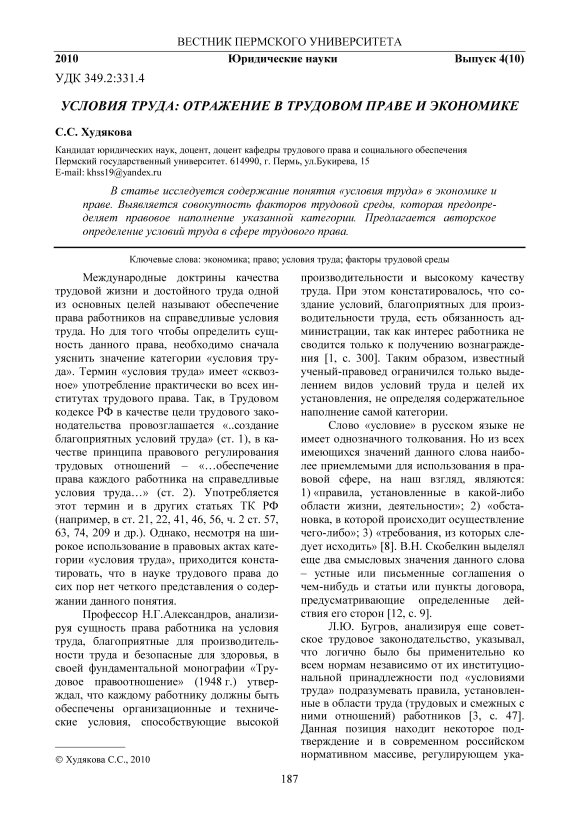 ВЕСТНИК ПЕРМСКОГО УНИВЕРСИТЕТА

2010 Юридические науки Выпуск 4(10)

УДК 349.2:331.4

УСЛОВИЯ ТРУДА: ОТРАЖЕНИЕ В ТРУДОВОМ ПРАВЕ И ЭКОНОМИКЕ

С.С. Худякова

Кандидат юридических наук, доцент, доцент кафедры трудового права и социального обеспечения
Пермский государственный университет. 614990, г. Пермь, ул.Букирева, 15
E-mail: khss19@yandex.ru

В статье исследуется содержание понятия «условия труда» в экономике и праве. Выявляется совокупность факторов трудовой среды, которая предопределяет правовое наполнение указанной категории. Предлагается авторское определение условий труда в сфере трудового права.

Ключевые слова: экономика; право; условия труда; факторы трудовой среды

Международные доктрины качества трудовой жизни и достойного труда одной из основных целей называют обеспечение права работников на справедливые условия труда. Но для того чтобы определить сущность данного права, необходимо сначала уяснить значение категории «условия труда». Термин «условия труда» имеет «сквозное» употребление практически во всех институтах трудового права. Так, в Трудовом кодексе РФ в качестве цели трудового законодательства провозглашается «..создание благоприятных условий труда» (ст. 1), в качестве принципа правового регулирования трудовых отношений – «…обеспечение права каждого работника на справедливые условия труда…» (ст. 2). Употребляется этот термин и в других статьях ТК РФ (например, в ст. 21, 22, 41, 46, 56, ч. 2 ст. 57, 63, 74, 209 и др.). Однако, несмотря на широкое использование в правовых актах категории «условия труда», приходится констатировать, что в науке трудового права до сих пор нет четкого представления о содержании данного понятия.

Профессор Н.Г.Александров, анализируя сущность права работника на условия труда, благоприятные для производительности труда и безопасные для здоровья, в своей фундаментальной монографии «Трудовое правоотношение» (1948 г.) утверждал, что каждому работнику должны быть обеспечены организационные и технические условия, способствующие высокой производительности и высокому качеству труда. При этом констатировалось, что создание условий, благоприятных для производительности труда, есть обязанность администрации, так как интерес работника не сводится только к получению вознаграждения [1, с. 300]. Таким образом, известный ученый-правовед ограничился только выделением видов условий труда и целей их установления, не определяя содержательное наполнение самой категории.

Слово «условие» в русском языке не имеет однозначного толкования. Но из всех имеющихся значений данного слова наиболее приемлемыми для использования в правовой сфере, на наш взгляд, являются: 1) «правила, установленные в какой-либо области жизни, деятельности»; 2) «обстановка, в которой происходит осуществление чего-либо»; 3) «требования, из которых следует исходить» [8]. В.Н. Скобелкин выделял еще два смысловых значения данного слова – устные или письменные соглашения о чем-нибудь и статьи или пункты договора, предусматривающие определенные действия его сторон [12, с. 9].

Л.Ю. Бугров, анализируя еще советское трудовое законодательство, указывал, что логично было бы применительно ко всем нормам независимо от их институциональной принадлежности под «условиями труда» подразумевать правила, установленные в области труда (трудовых и смежных с ними отношений) работников [3, с. 47]. Данная позиция находит некоторое подтверждение и в современном российском нормативном массиве, регулирующем ука-

© Худякова С.С., 2010

187